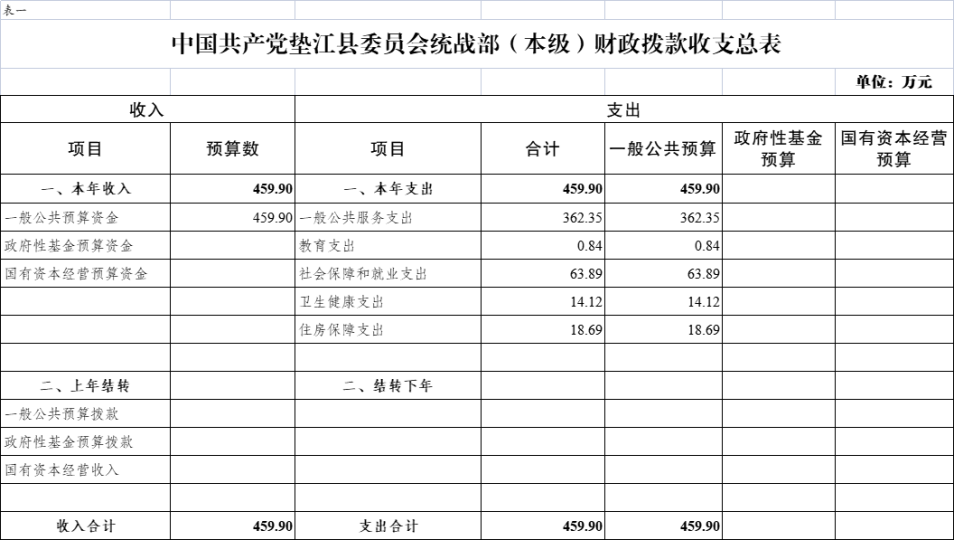 表一

中国共产党垫江县委员会统战部（本级）财政拨款收支总表

单位：万元

| 收入 | | 支出 | | | | |
|---|---|---|---|---|---|---|
| 项目 | 预算数 | 项目 | 合计 | 一般公共预算 | 政府性基金预算 | 国有资本经营预算 |
| 一、本年收入 | 459.90 | 一、本年支出 | 459.90 | 459.90 | | |
| 一般公共预算资金 | 459.90 | 一般公共服务支出 | 362.35 | 362.35 | | |
| 政府性基金预算资金 | | 教育支出 | 0.84 | 0.84 | | |
| 国有资本经营预算资金 | | 社会保障和就业支出 | 63.89 | 63.89 | | |
| | | 卫生健康支出 | 14.12 | 14.12 | | |
| | | 住房保障支出 | 18.69 | 18.69 | | |
| | | | | | | |
| 二、上年结转 | | 二、结转下年 | | | | |
| 一般公共预算拨款 | | | | | | |
| 政府性基金预算拨款 | | | | | | |
| 国有资本经营收入 | | | | | | |
| | | | | | | |
| 收入合计 | 459.90 | 支出合计 | 459.90 | 459.90 | | |